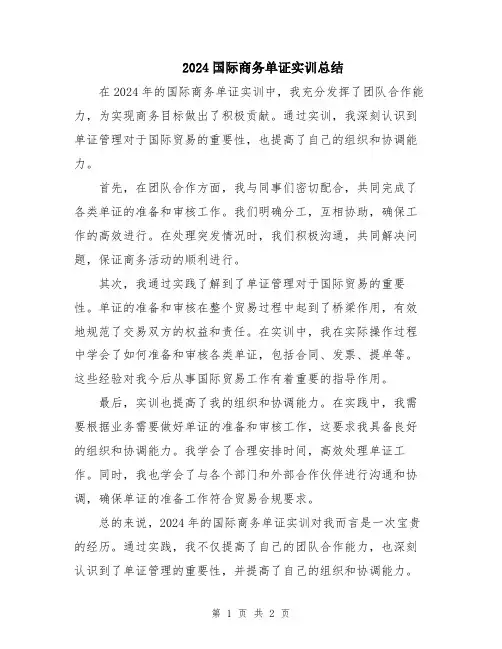 2024国际商务单证实训总结

在2024年的国际商务单证实训中，我充分发挥了团队合作能力，为实现商务目标做出了积极贡献。通过实训，我深刻认识到单证管理对于国际贸易的重要性，也提高了自己的组织和协调能力。

首先，在团队合作方面，我与同事们密切配合，共同完成了各类单证的准备和审核工作。我们明确分工，互相协助，确保工作的高效进行。在处理突发情况时，我们积极沟通，共同解决问题，保证商务活动的顺利进行。

其次，我通过实践了解到了单证管理对于国际贸易的重要性。单证的准备和审核在整个贸易过程中起到了桥梁作用，有效地规范了交易双方的权益和责任。在实训中，我在实际操作过程中学会了如何准备和审核各类单证，包括合同、发票、提单等。这些经验对我今后从事国际贸易工作有着重要的指导作用。

最后，实训也提高了我的组织和协调能力。在实践中，我需要根据业务需要做好单证的准备和审核工作，这要求我具备良好的组织和协调能力。我学会了合理安排时间，高效处理单证工作。同时，我也学会了与各个部门和外部合作伙伴进行沟通和协调，确保单证的准备工作符合贸易合规要求。

总的来说，2024年的国际商务单证实训对我而言是一次宝贵的经历。通过实践，我不仅提高了自己的团队合作能力，也深刻认识到了单证管理的重要性，并提高了自己的组织和协调能力。

第 1 页 共 2 页